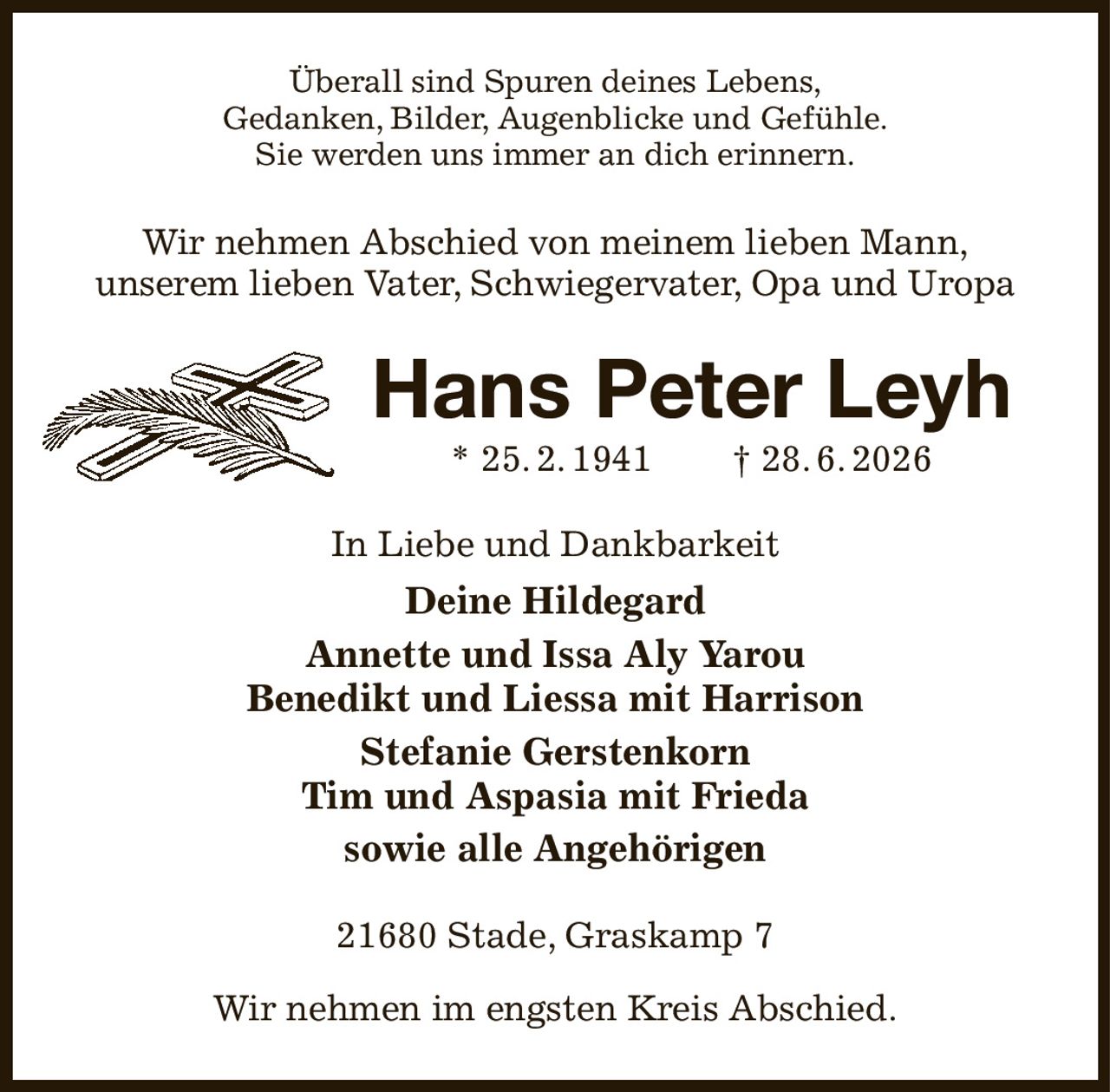 Überall sind Spuren deines Lebens,
Gedanken, Bilder, Augenblicke und Gefühle.
Sie werden uns immer an dich erinnern.

Wir nehmen Abschied von meinem lieben Mann,
unserem lieben Vater, Schwiegervater, Opa und Uropa

Hans Peter Leyh

* 25. 2. 1941 † 28. 6. 2026

In Liebe und Dankbarkeit

Deine Hildegard

Annette und Issa Aly Yarou
Benedikt und Liessa mit Harrison

Stefanie Gerstenkorn
Tim und Aspasia mit Frieda

sowie alle Angehörigen

21680 Stade, Graskamp 7

Wir nehmen im engsten Kreis Abschied.